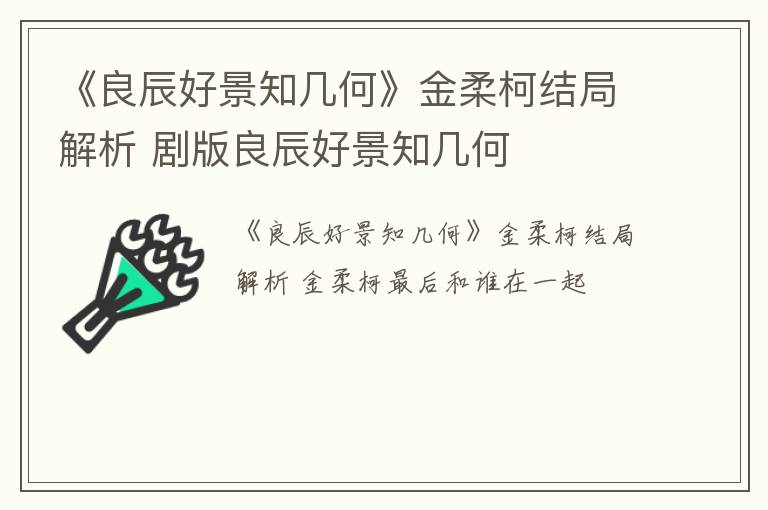 《良辰好景知几何》金柔柯结局解析 剧版良辰好景知几何

《良辰好景知几何》金柔柯结局解析 金柔柯最后和谁在一起